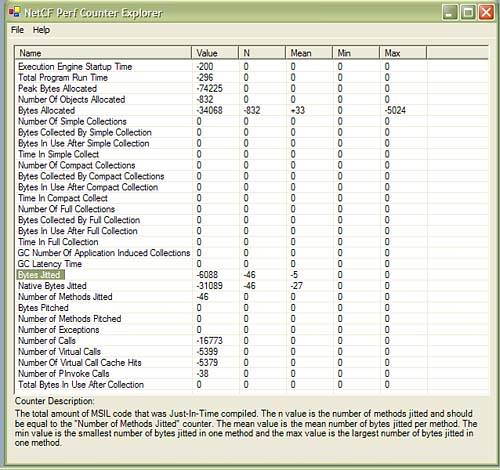 NetCF Perf Counter Explorer

File Help

| Name | Value | N | Mean | Min | Max |
|---|---|---|---|---|---|
| Execution Engine Startup Time | -200 | 0 | 0 | 0 | 0 |
| Total Program Run Time | -296 | 0 | 0 | 0 | 0 |
| Peak Bytes Allocated | -74225 | 0 | 0 | 0 | 0 |
| Number Of Objects Allocated | -832 | 0 | 0 | 0 | 0 |
| Bytes Allocated | -34068 | -832 | +33 | 0 | -5024 |
| Number Of Simple Collections | 0 | 0 | 0 | 0 | 0 |
| Bytes Collected By Simple Collection | 0 | 0 | 0 | 0 | 0 |
| Bytes In Use After Simple Collection | 0 | 0 | 0 | 0 | 0 |
| Time In Simple Collect | 0 | 0 | 0 | 0 | 0 |
| Number Of Compact Collections | 0 | 0 | 0 | 0 | 0 |
| Bytes Collected By Compact Collections | 0 | 0 | 0 | 0 | 0 |
| Bytes In Use After Compact Collection | 0 | 0 | 0 | 0 | 0 |
| Time In Compact Collect | 0 | 0 | 0 | 0 | 0 |
| Number Of Full Collections | 0 | 0 | 0 | 0 | 0 |
| Bytes Collected By Full Collection | 0 | 0 | 0 | 0 | 0 |
| Bytes In Use After Full Collection | 0 | 0 | 0 | 0 | 0 |
| Time In Full Collection | 0 | 0 | 0 | 0 | 0 |
| GC Number Of Application Induced Collections | 0 | 0 | 0 | 0 | 0 |
| GC Latency Time | 0 | 0 | 0 | 0 | 0 |
| Bytes Jitted | -6088 | -46 | -5 | 0 | 0 |
| Native Bytes Jitted | -31089 | -46 | -27 | 0 | 0 |
| Number of Methods Jitted | -46 | 0 | 0 | 0 | 0 |
| Bytes Pitched | 0 | 0 | 0 | 0 | 0 |
| Number of Methods Pitched | 0 | 0 | 0 | 0 | 0 |
| Number of Exceptions | 0 | 0 | 0 | 0 | 0 |
| Number of Calls | -16773 | 0 | 0 | 0 | 0 |
| Number of Virtual Calls | -5399 | 0 | 0 | 0 | 0 |
| Number Of Virtual Call Cache Hits | -5379 | 0 | 0 | 0 | 0 |
| Number of PInvoke Calls | -38 | 0 | 0 | 0 | 0 |
| Total Bytes In Use After Collection | 0 | 0 | 0 | 0 | 0 |

Counter Description:
The total amount of MSIL code that was Just-In-Time compiled. The n value is the number of methods jitted and should be equal to the "Number of Methods Jitted" counter. The mean value is the mean number of bytes jitted per method. The min value is the smallest number of bytes jitted in one method and the max value is the largest number of bytes jitted in one method.